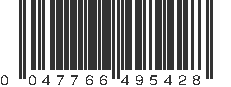 0 047766 495428